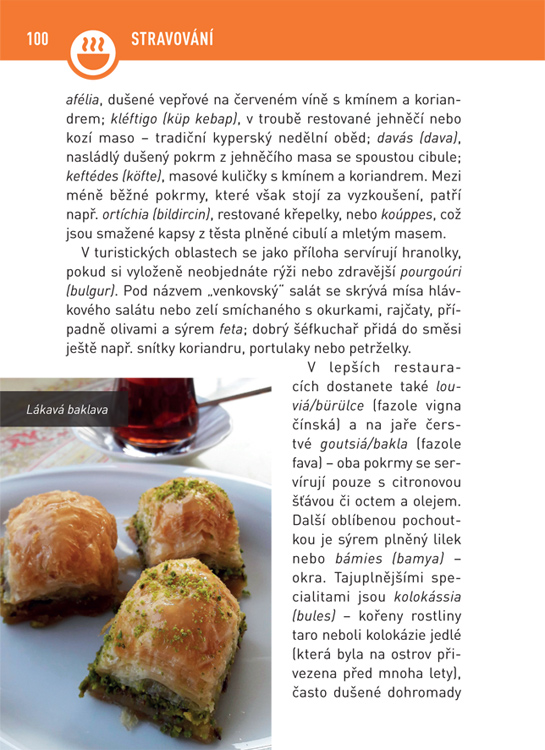 100 STRAVOVÁNÍ

afélia, dušené vepřové na červeném víně s kmínem a koriandrem; kléftigo (küp kebap), v troubě restované jehněčí nebo kozí maso – tradiční kyperský nedělní oběd; davás (dava), nasládlý dušený pokrm z jehněčího masa se spoustou cibule; keftédes (köfte), masové kuličky s kmínem a koriandrem. Mezi méně běžné pokrmy, které však stojí za vyzkoušení, patří např. ortíchia (bildircin), restované křepelky, nebo koúppes, což jsou smažené kapsy z těsta plněné cibulí a mletým masem.

V turistických oblastech se jako příloha servírují hranolky, pokud si vyloženě neobjednáte rýži nebo zdravější pourgoúri (bulgur). Pod názvem „venkovský" salát se skrývá mísa hlávkového salátu nebo zelí smíchaného s okurkami, rajčaty, případně olivami a sýrem feta; dobrý šéfkuchař přidá do směsi ještě např. snítky koriandru, portulaky nebo petrželky.

Lákavá baklava

V lepších restauracích dostanete také louviá/bürülce (fazole vigna čínská) a na jaře čerstvé goutsiá/bakla (fazole fava) – oba pokrmy se servírují pouze s citronovou šťávou či octem a olejem. Další oblíbenou pochoutkou je sýrem plněný lilek nebo bámies (bamya) – okra. Tajuplnějšími specialitami jsou kolokássia (bules) – kořeny rostliny taro neboli kolokázie jedlé (která byla na ostrov přivezena před mnoha lety), často dušené dohromady